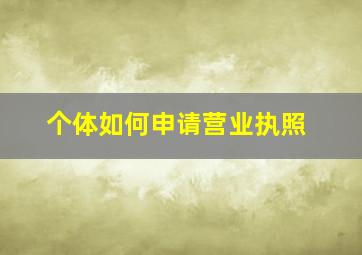 个体如何申请营业执照